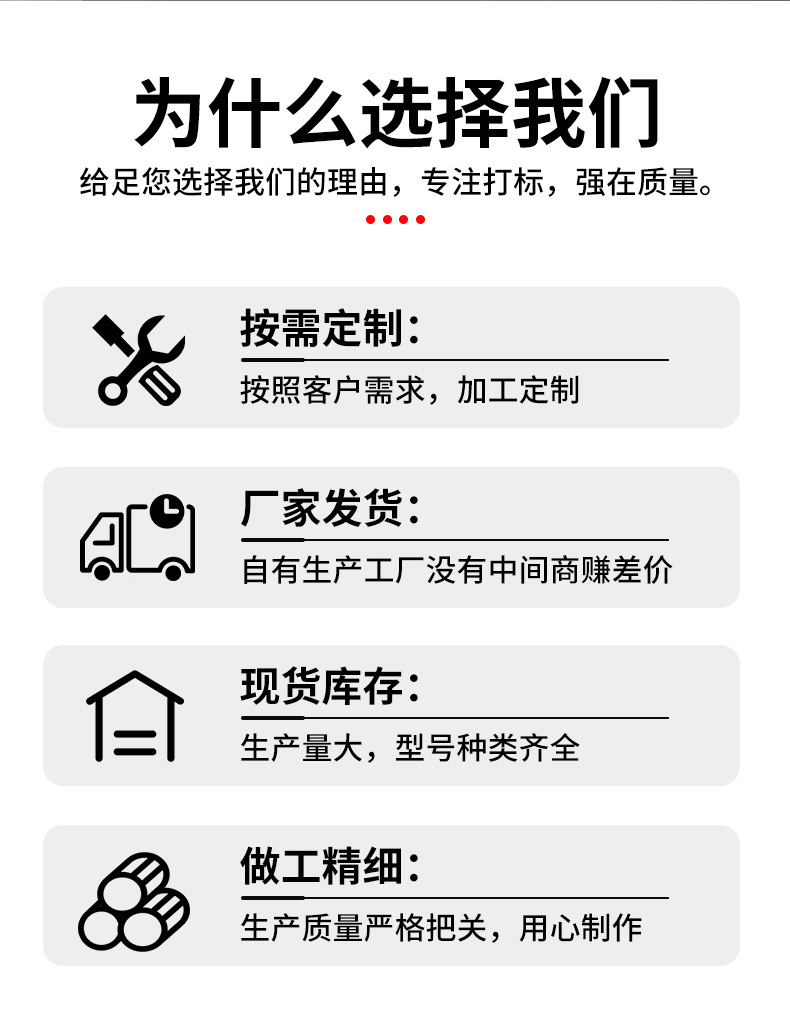 为什么选择我们

给足您选择我们的理由，专注打标，强在质量。

按需定制：

按照客户需求，加工定制

厂家发货：

自有生产工厂没有中间商赚差价

现货库存：

生产量大，型号种类齐全

做工精细：

生产质量严格把关，用心制作